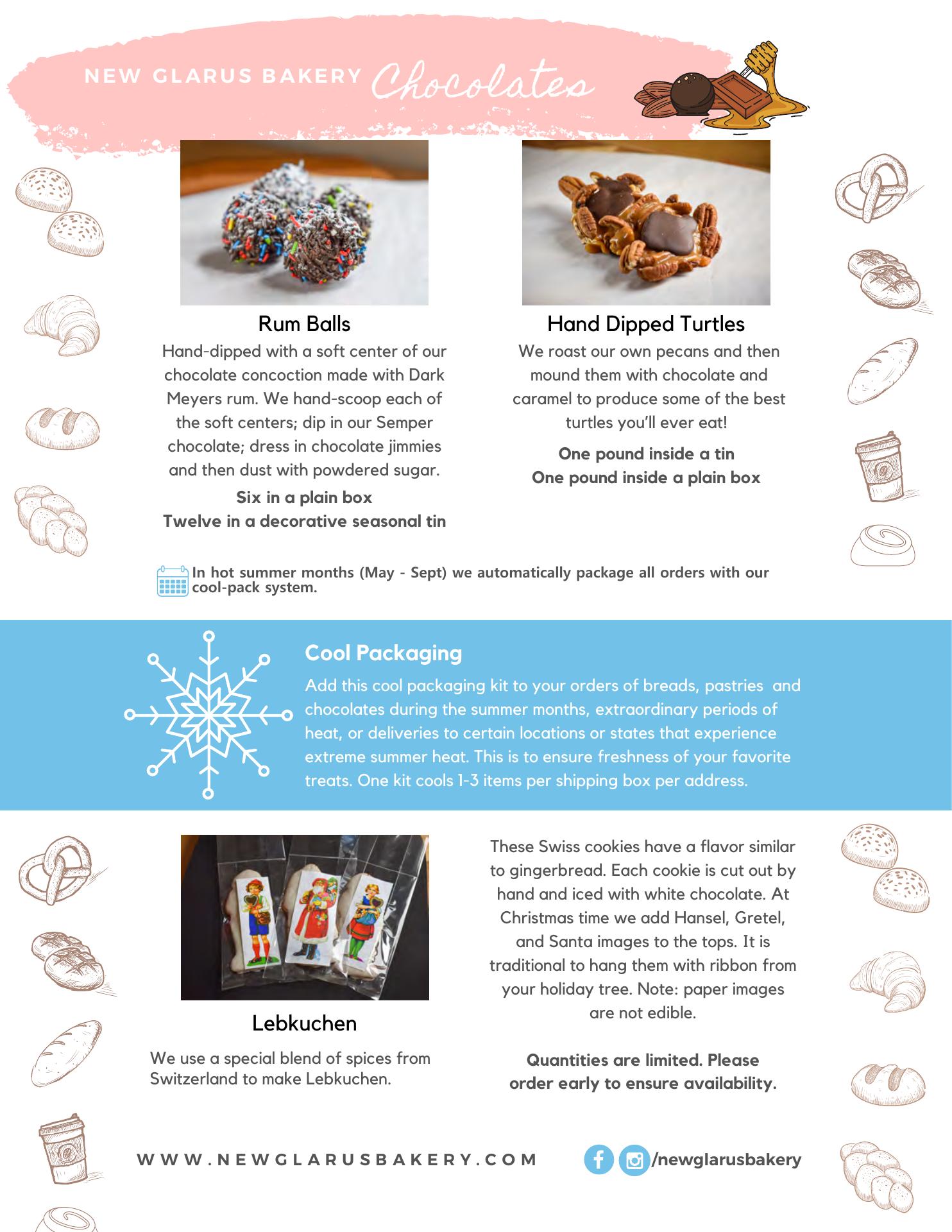 NEW GLARUS BAKERY Chocolates

Rum Balls

Hand-dipped with a soft center of our chocolate concoction made with Dark Meyers rum. We hand-scoop each of the soft centers; dip in our Semper chocolate; dress in chocolate jimmies and then dust with powdered sugar.

Six in a plain box
Twelve in a decorative seasonal tin

Hand Dipped Turtles

We roast our own pecans and then mound them with chocolate and caramel to produce some of the best turtles you'll ever eat!

One pound inside a tin
One pound inside a plain box

In hot summer months (May - Sept) we automatically package all orders with our cool-pack system.

Cool Packaging

Add this cool packaging kit to your orders of breads, pastries and chocolates during the summer months, extraordinary periods of heat, or deliveries to certain locations or states that experience extreme summer heat. This is to ensure freshness of your favorite treats. One kit cools 1-3 items per shipping box per address.

Lebkuchen

We use a special blend of spices from Switzerland to make Lebkuchen.

These Swiss cookies have a flavor similar to gingerbread. Each cookie is cut out by hand and iced with white chocolate. At Christmas time we add Hansel, Gretel, and Santa images to the tops. It is traditional to hang them with ribbon from your holiday tree. Note: paper images are not edible.

Quantities are limited. Please order early to ensure availability.

WWW.NEWGLARUSBAKERY.COM

/newglarusbakery